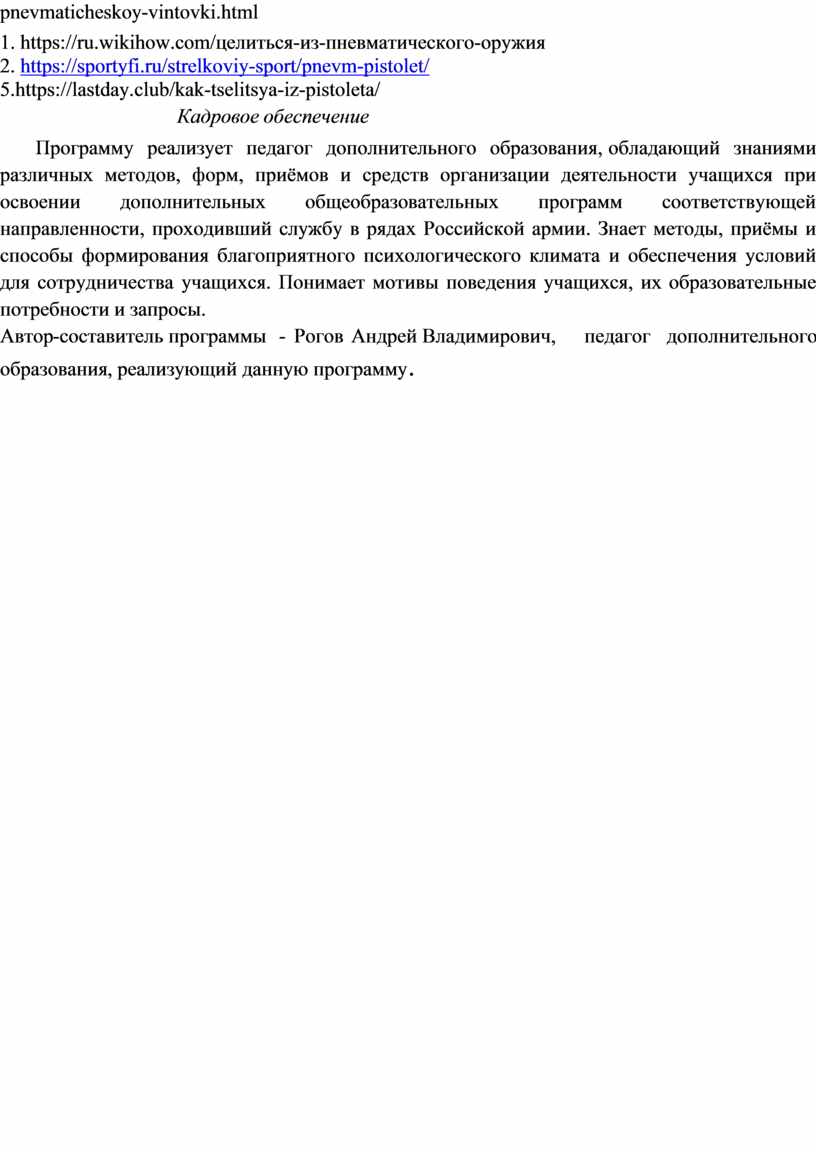 pnevmaticheskoy-vintovki.html

1. https://ru.wikihow.com/целиться-из-пневматического-оружия
2. https://sportyfi.ru/strelkoviy-sport/pnevm-pistolet/
5.https://lastday.club/kak-tselitsya-iz-pistoleta/

Кадровое обеспечение

Программу реализует педагог дополнительного образования, обладающий знаниями различных методов, форм, приёмов и средств организации деятельности учащихся при освоении дополнительных общеобразовательных программ соответствующей направленности, проходивший службу в рядах Российской армии. Знает методы, приёмы и способы формирования благоприятного психологического климата и обеспечения условий для сотрудничества учащихся. Понимает мотивы поведения учащихся, их образовательные потребности и запросы.
Автор-составитель программы - Рогов Андрей Владимирович, педагог дополнительного образования, реализующий данную программу.